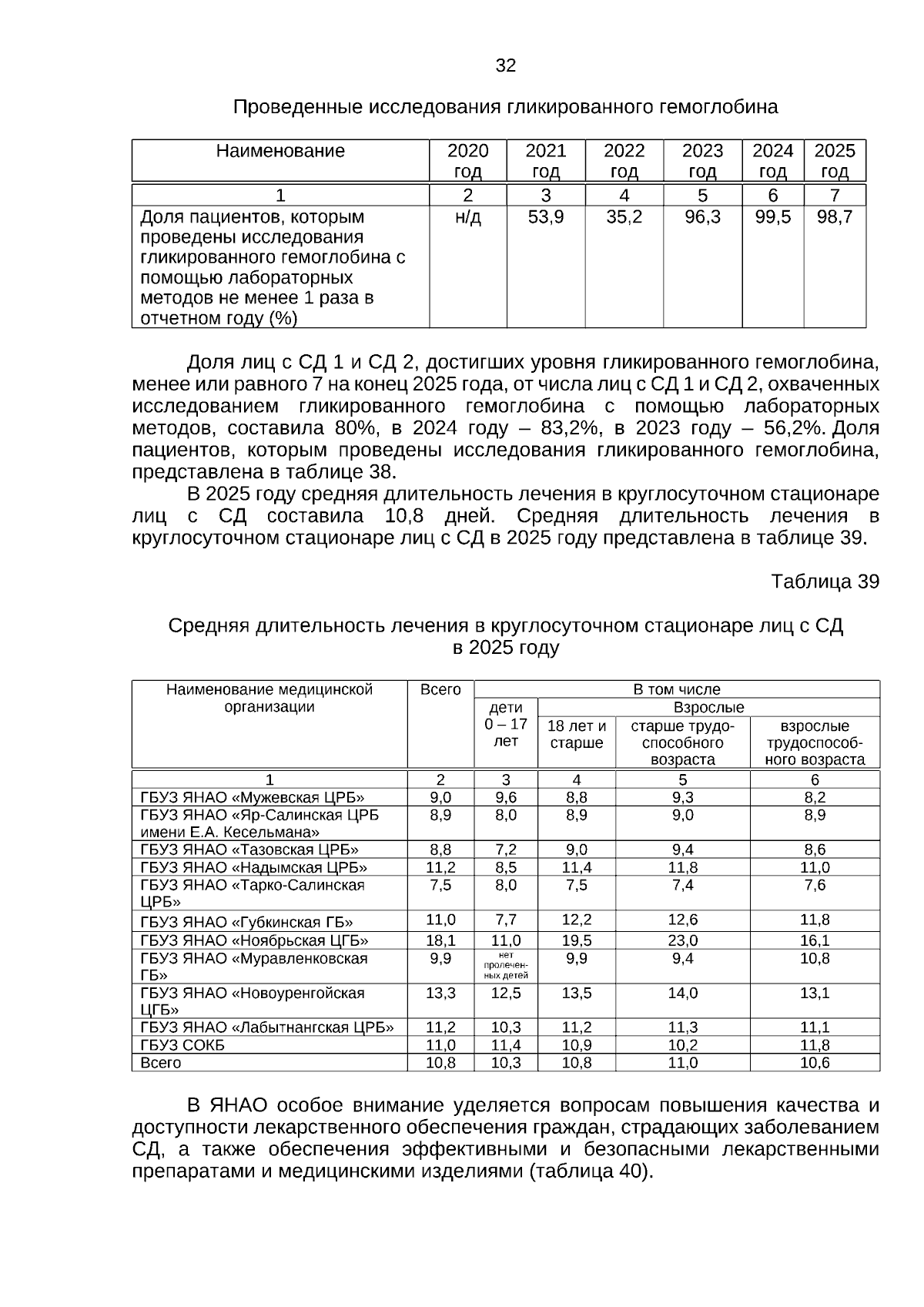 32

Проведенные исследования гликированного гемоглобина

| Наименование | 2020 год | 2021 год | 2022 год | 2023 год | 2024 год | 2025 год |
|---|---|---|---|---|---|---|
| 1 | 2 | 3 | 4 | 5 | 6 | 7 |
| Доля пациентов, которым проведены исследования гликированного гемоглобина с помощью лабораторных методов не менее 1 раза в отчетном году (%) | н/д | 53,9 | 35,2 | 96,3 | 99,5 | 98,7 |

Доля лиц с СД 1 и СД 2, достигших уровня гликированного гемоглобина, менее или равного 7 на конец 2025 года, от числа лиц с СД 1 и СД 2, охваченных исследованием гликированного гемоглобина с помощью лабораторных методов, составила 80%, в 2024 году – 83,2%, в 2023 году – 56,2%. Доля пациентов, которым проведены исследования гликированного гемоглобина, представлена в таблице 38.

В 2025 году средняя длительность лечения в круглосуточном стационаре лиц с СД составила 10,8 дней. Средняя длительность лечения в круглосуточном стационаре лиц с СД в 2025 году представлена в таблице 39.

Таблица 39

Средняя длительность лечения в круглосуточном стационаре лиц с СД в 2025 году

| Наименование медицинской организации | Всего | В том числе | | | |
|---|---|---|---|---|---|
| | | дети 0 – 17 лет | Взрослые | | |
| | | | 18 лет и старше | старше трудоспособного возраста | взрослые трудоспособного возраста |
| 1 | 2 | 3 | 4 | 5 | 6 |
| ГБУЗ ЯНАО «Мужевская ЦРБ» | 9,0 | 9,6 | 8,8 | 9,3 | 8,2 |
| ГБУЗ ЯНАО «Яр-Салинская ЦРБ имени Е.А. Кесельмана» | 8,9 | 8,0 | 8,9 | 9,0 | 8,9 |
| ГБУЗ ЯНАО «Тазовская ЦРБ» | 8,8 | 7,2 | 9,0 | 9,4 | 8,6 |
| ГБУЗ ЯНАО «Надымская ЦРБ» | 11,2 | 8,5 | 11,4 | 11,8 | 11,0 |
| ГБУЗ ЯНАО «Тарко-Салинская ЦРБ» | 7,5 | 8,0 | 7,5 | 7,4 | 7,6 |
| ГБУЗ ЯНАО «Губкинская ГБ» | 11,0 | 7,7 | 12,2 | 12,6 | 11,8 |
| ГБУЗ ЯНАО «Ноябрьская ЦГБ» | 18,1 | 11,0 | 19,5 | 23,0 | 16,1 |
| ГБУЗ ЯНАО «Муравленковская ГБ» | 9,9 | нет пролеченных детей | 9,9 | 9,4 | 10,8 |
| ГБУЗ ЯНАО «Новоуренгойская ЦГБ» | 13,3 | 12,5 | 13,5 | 14,0 | 13,1 |
| ГБУЗ ЯНАО «Лабытнангская ЦРБ» | 11,2 | 10,3 | 11,2 | 11,3 | 11,1 |
| ГБУЗ СОКБ | 11,0 | 11,4 | 10,9 | 10,2 | 11,8 |
| Всего | 10,8 | 10,3 | 10,8 | 11,0 | 10,6 |

В ЯНАО особое внимание уделяется вопросам повышения качества и доступности лекарственного обеспечения граждан, страдающих заболеванием СД, а также обеспечения эффективными и безопасными лекарственными препаратами и медицинскими изделиями (таблица 40).